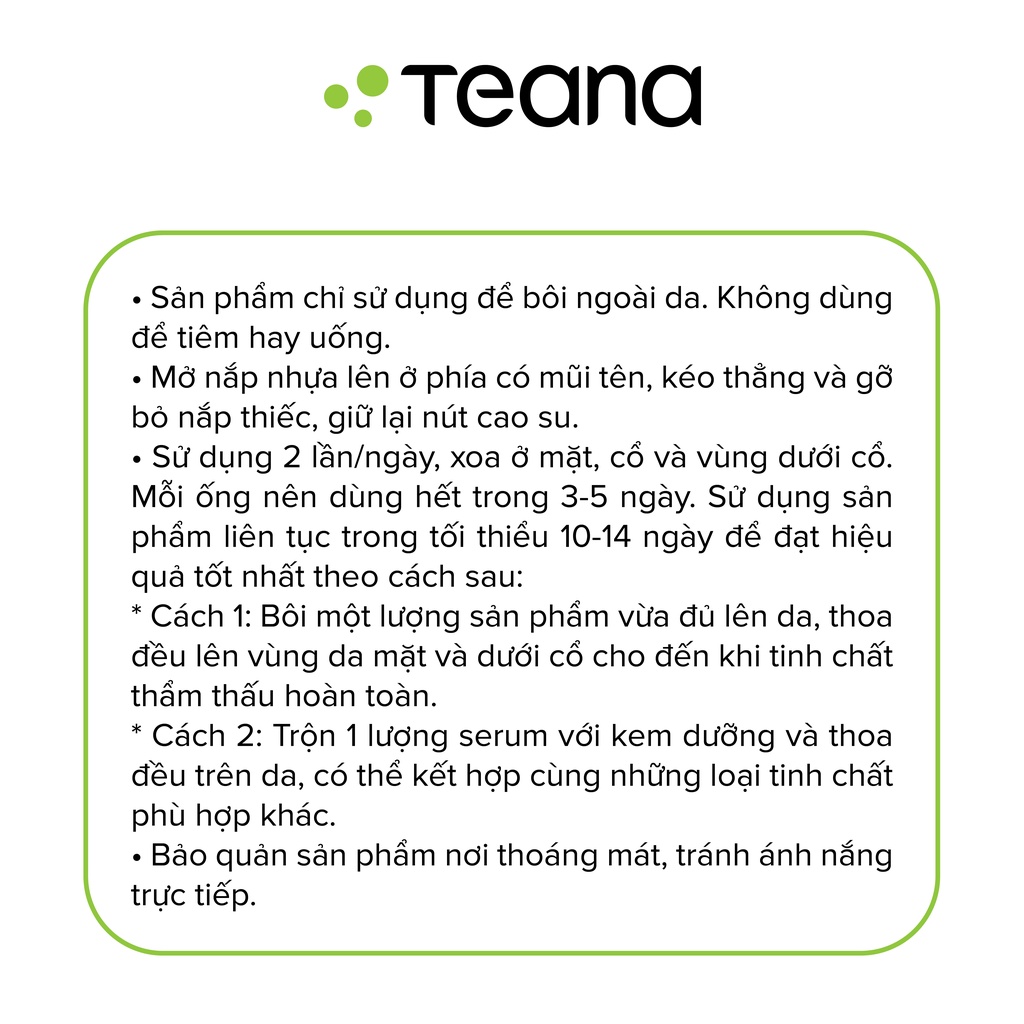 Teana

• Sản phẩm chỉ sử dụng để bôi ngoài da. Không dùng để tiêm hay uống.
• Mở nắp nhựa lên ở phía có mũi tên, kéo thẳng và gỡ bỏ nắp thiếc, giữ lại nút cao su.
• Sử dụng 2 lần/ngày, xoa ở mặt, cổ và vùng dưới cổ. Mỗi ống nên dùng hết trong 3-5 ngày. Sử dụng sản phẩm liên tục trong tối thiểu 10-14 ngày để đạt hiệu quả tốt nhất theo cách sau:
* Cách 1: Bôi một lượng sản phẩm vừa đủ lên da, thoa đều lên vùng da mặt và dưới cổ cho đến khi tinh chất thẩm thấu hoàn toàn.
* Cách 2: Trộn 1 lượng serum với kem dưỡng và thoa đều trên da, có thể kết hợp cùng những loại tinh chất phù hợp khác.
• Bảo quản sản phẩm nơi thoáng mát, tránh ánh nắng trực tiếp.